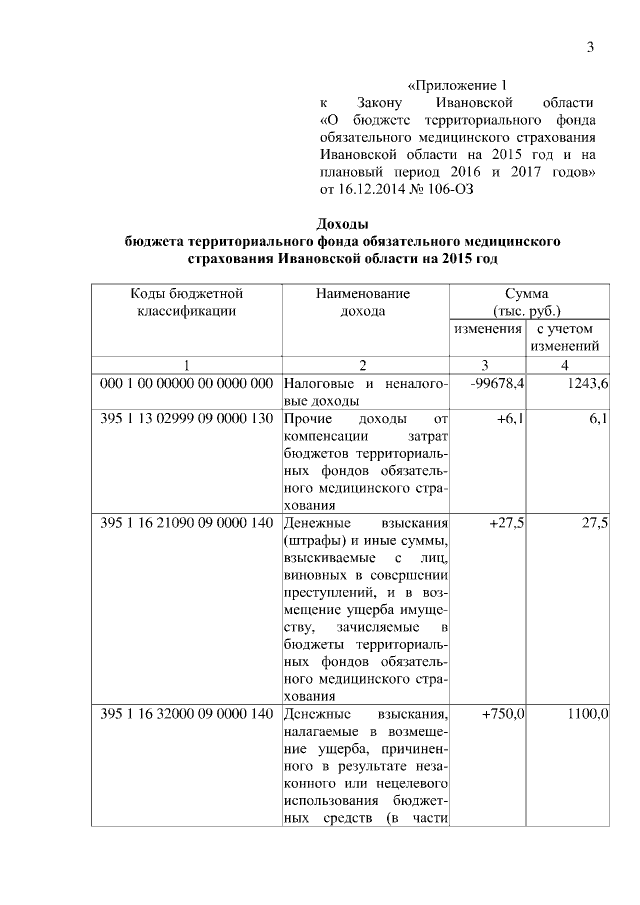 3

«Приложение 1
к Закону Ивановской области «О бюджете территориального фонда обязательного медицинского страхования Ивановской области на 2015 год и на плановый период 2016 и 2017 годов»
от 16.12.2014 № 106-ОЗ

Доходы
бюджета территориального фонда обязательного медицинского страхования Ивановской области на 2015 год

| Коды бюджетной классификации | Наименование дохода | Сумма (тыс. руб.) изменения | Сумма (тыс. руб.) с учетом изменений |
|---|---|---|---|
| 1 | 2 | 3 | 4 |
| 000 1 00 00000 00 0000 000 | Налоговые и неналоговые доходы | -99678,4 | 1243,6 |
| 395 1 13 02999 09 0000 130 | Прочие доходы от компенсации затрат бюджетов территориальных фондов обязательного медицинского страхования | +6,1 | 6,1 |
| 395 1 16 21090 09 0000 140 | Денежные взыскания (штрафы) и иные суммы, взыскиваемые с лиц, виновных в совершении преступлений, и в возмещение ущерба имуществу, зачисляемые в бюджеты территориальных фондов обязательного медицинского страхования | +27,5 | 27,5 |
| 395 1 16 32000 09 0000 140 | Денежные взыскания, налагаемые в возмещение ущерба, причиненного в результате незаконного или нецелевого использования бюджетных средств (в части | +750,0 | 1100,0 |